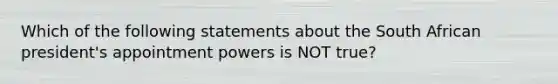 Which of the following statements about the South African president's appointment powers is NOT true?